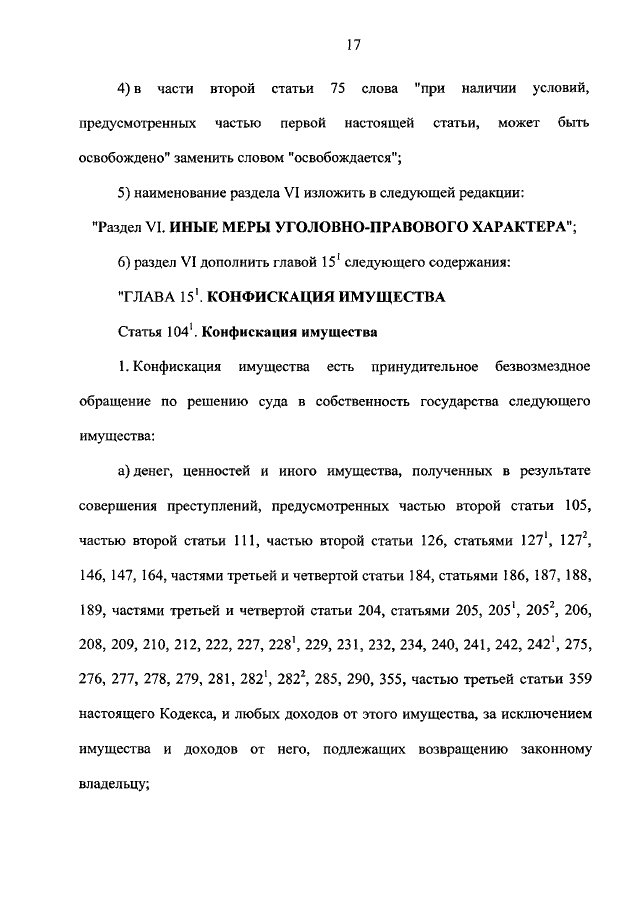 17

4) в части второй статьи 75 слова "при наличии условий, предусмотренных частью первой настоящей статьи, может быть освобождено" заменить словом "освобождается";

5) наименование раздела VI изложить в следующей редакции:

"Раздел VI. ИНЫЕ МЕРЫ УГОЛОВНО-ПРАВОВОГО ХАРАКТЕРА";

6) раздел VI дополнить главой $15^1$ следующего содержания:

"ГЛАВА $15^1$. КОНФИСКАЦИЯ ИМУЩЕСТВА

Статья $104^1$. Конфискация имущества

1. Конфискация имущества есть принудительное безвозмездное обращение по решению суда в собственность государства следующего имущества:

а) денег, ценностей и иного имущества, полученных в результате совершения преступлений, предусмотренных частью второй статьи 105, частью второй статьи 111, частью второй статьи 126, статьями $127^1$, $127^2$, 146, 147, 164, частями третьей и четвертой статьи 184, статьями 186, 187, 188, 189, частями третьей и четвертой статьи 204, статьями 205, $205^1$, $205^2$, 206, 208, 209, 210, 212, 222, 227, $228^1$, 229, 231, 232, 234, 240, 241, 242, $242^1$, 275, 276, 277, 278, 279, 281, $282^1$, $282^2$, 285, 290, 355, частью третьей статьи 359 настоящего Кодекса, и любых доходов от этого имущества, за исключением имущества и доходов от него, подлежащих возвращению законному владельцу;